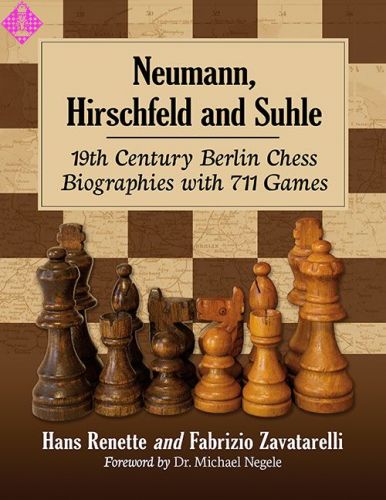 Neumann, Hirschfeld and Suhle

19th Century Berlin Chess Biographies with 711 Games

Hans Renette and Fabrizio Zavatarelli
Foreword by Dr. Michael Negele